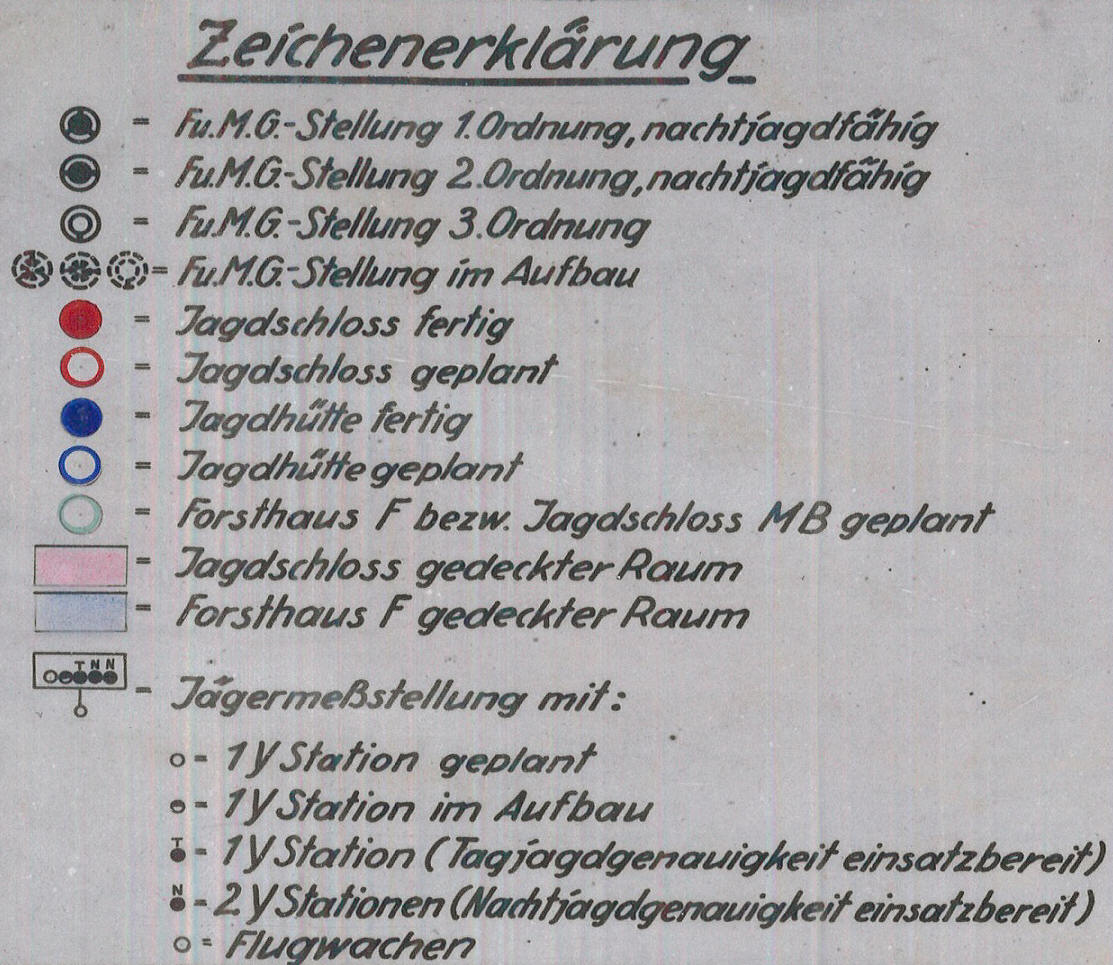 Zeichenerklärung

= Fu.M.G.-Stellung 1.Ordnung, nachtjagdfähig
= Fu.M.G.-Stellung 2.Ordnung, nachtjagdfähig
= Fu.M.G.-Stellung 3.Ordnung
= Fu.M.G.-Stellung im Aufbau
= Jagdschloss fertig
= Jagdschloss geplant
= Jagdhütte fertig
= Jagdhütte geplant
= Forsthaus F bezw. Jagdschloss MB geplant
= Jagdschloss gedeckter Raum
= Forsthaus F gedeckter Raum

T N N

- Jägermeßstellung mit:

- 1 Y Station geplant
- 1 Y Station im Aufbau
T - 1 Y Station (Tagjagdgenauigkeit einsatzbereit)
N - 2 Y Stationen (Nachtjagdgenauigkeit einsatzbereit)
= Flugwachen